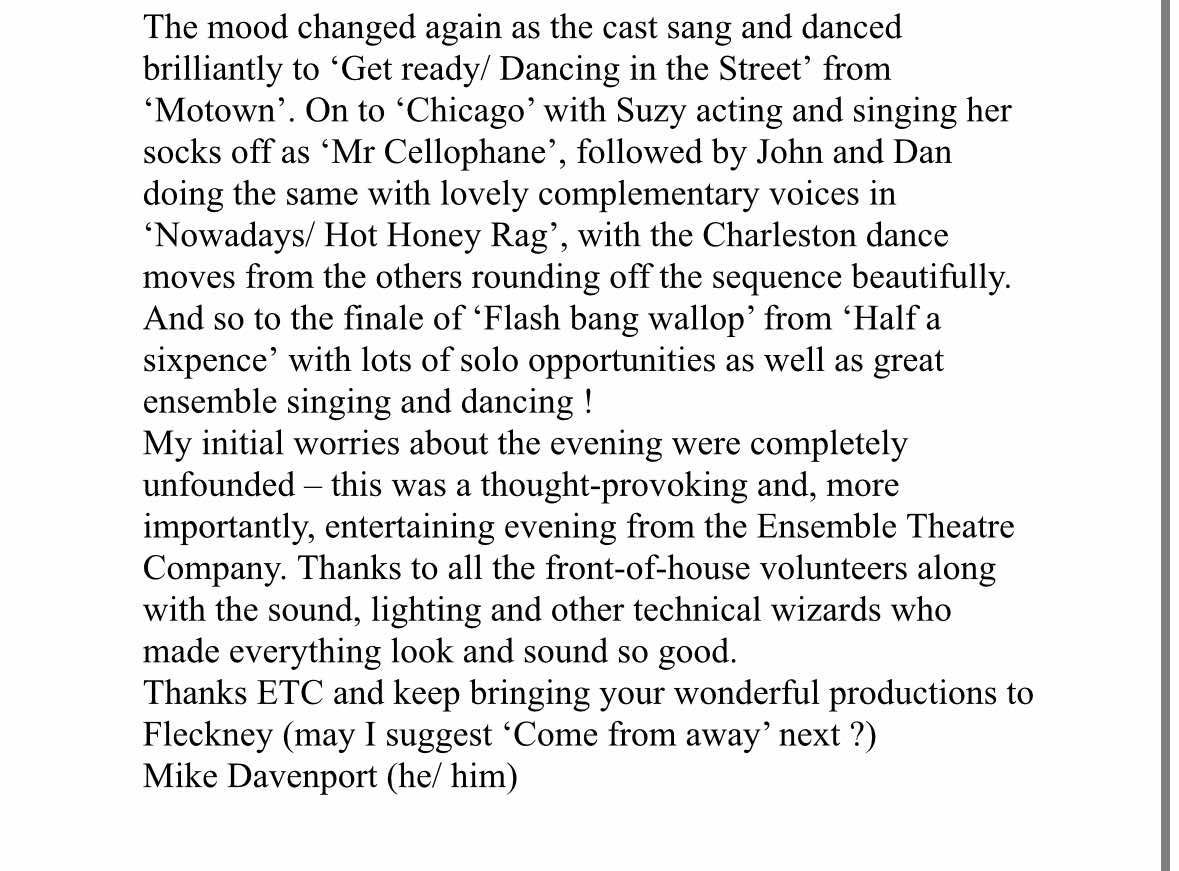 The mood changed again as the cast sang and danced brilliantly to ‘Get ready/ Dancing in the Street’ from ‘Motown’. On to ‘Chicago’ with Suzy acting and singing her socks off as ‘Mr Cellophane’, followed by John and Dan doing the same with lovely complementary voices in ‘Nowadays/ Hot Honey Rag’, with the Charleston dance moves from the others rounding off the sequence beautifully. And so to the finale of ‘Flash bang wallop’ from ‘Half a sixpence’ with lots of solo opportunities as well as great ensemble singing and dancing !
My initial worries about the evening were completely unfounded – this was a thought-provoking and, more importantly, entertaining evening from the Ensemble Theatre Company. Thanks to all the front-of-house volunteers along with the sound, lighting and other technical wizards who made everything look and sound so good.
Thanks ETC and keep bringing your wonderful productions to Fleckney (may I suggest ‘Come from away’ next ?)
Mike Davenport (he/ him)